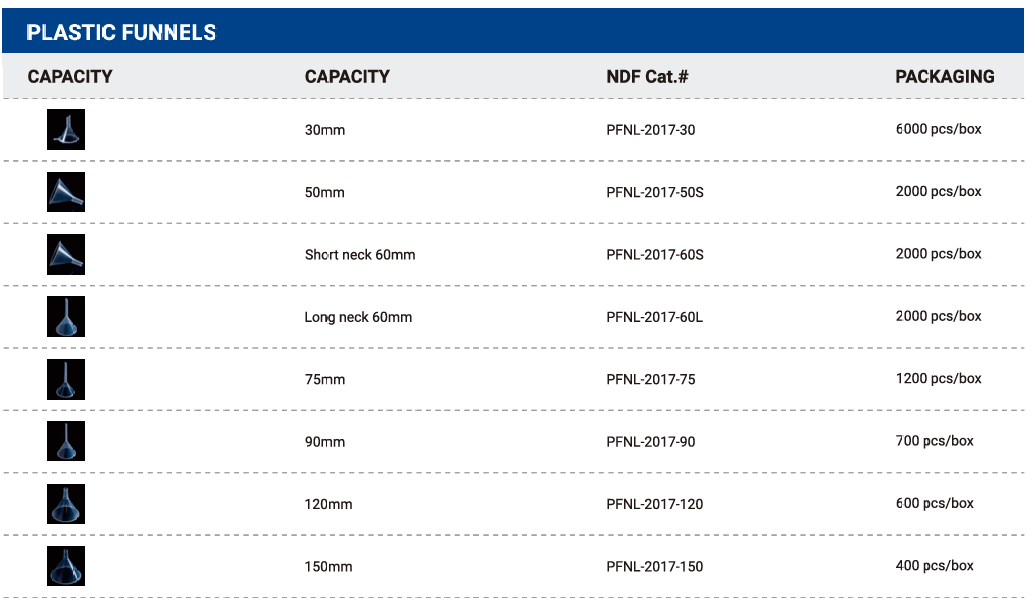 PLASTIC FUNNELS

| CAPACITY | CAPACITY | NDF Cat.# | PACKAGING |
|---|---|---|---|
| | 30mm | PFNL-2017-30 | 6000 pcs/box |
| | 50mm | PFNL-2017-50S | 2000 pcs/box |
| | Short neck 60mm | PFNL-2017-60S | 2000 pcs/box |
| | Long neck 60mm | PFNL-2017-60L | 2000 pcs/box |
| | 75mm | PFNL-2017-75 | 1200 pcs/box |
| | 90mm | PFNL-2017-90 | 700 pcs/box |
| | 120mm | PFNL-2017-120 | 600 pcs/box |
| | 150mm | PFNL-2017-150 | 400 pcs/box |